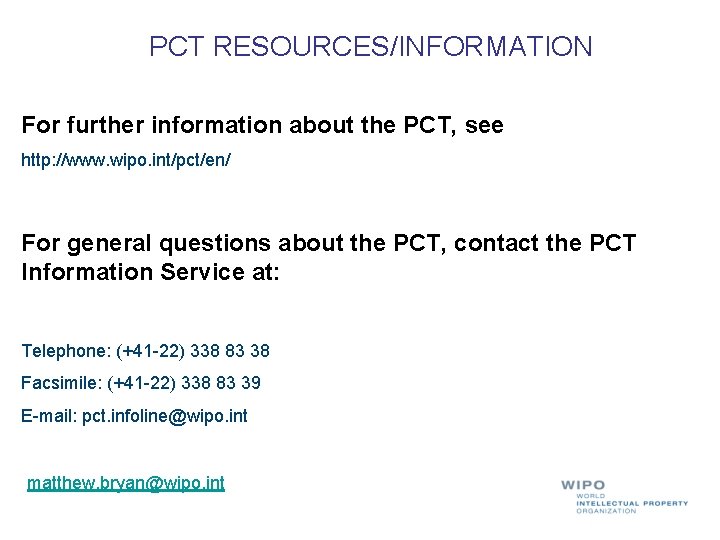 PCT RESOURCES/INFORMATION

For further information about the PCT, see

http://www.wipo.int/pct/en/

For general questions about the PCT, contact the PCT Information Service at:

Telephone: (+41-22) 338 83 38

Facsimile: (+41-22) 338 83 39

E-mail: pct.infoline@wipo.int

matthew.bryan@wipo.int

WIPO
WORLD
INTELLECTUAL PROPERTY
ORGANIZATION